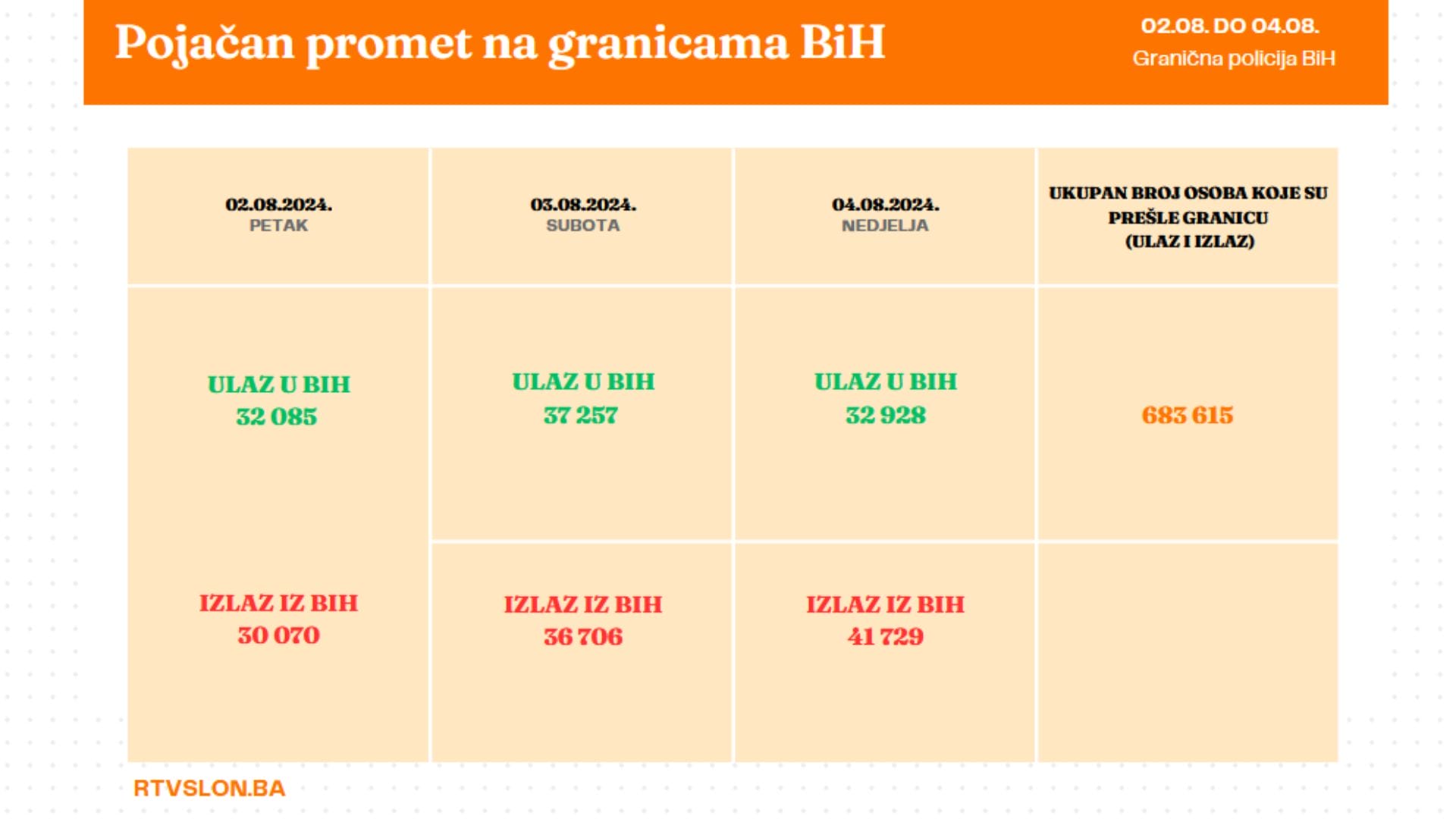 Pojačan promet na granicama BiH

02.08. DO 04.08.
Granična policija BiH

| 02.08.2024. PETAK | 03.08.2024. SUBOTA | 04.08.2024. NEDJELJA | UKUPAN BROJ OSOBA KOJE SU PREŠLE GRANICU (ULAZ I IZLAZ) |
|---|---|---|---|
| ULAZ U BIH 32 085 | ULAZ U BIH 37 257 | ULAZ U BIH 32 928 | 683 615 |
| IZLAZ IZ BIH 30 070 | IZLAZ IZ BIH 36 706 | IZLAZ IZ BIH 41 729 | |

RTVSLON.BA